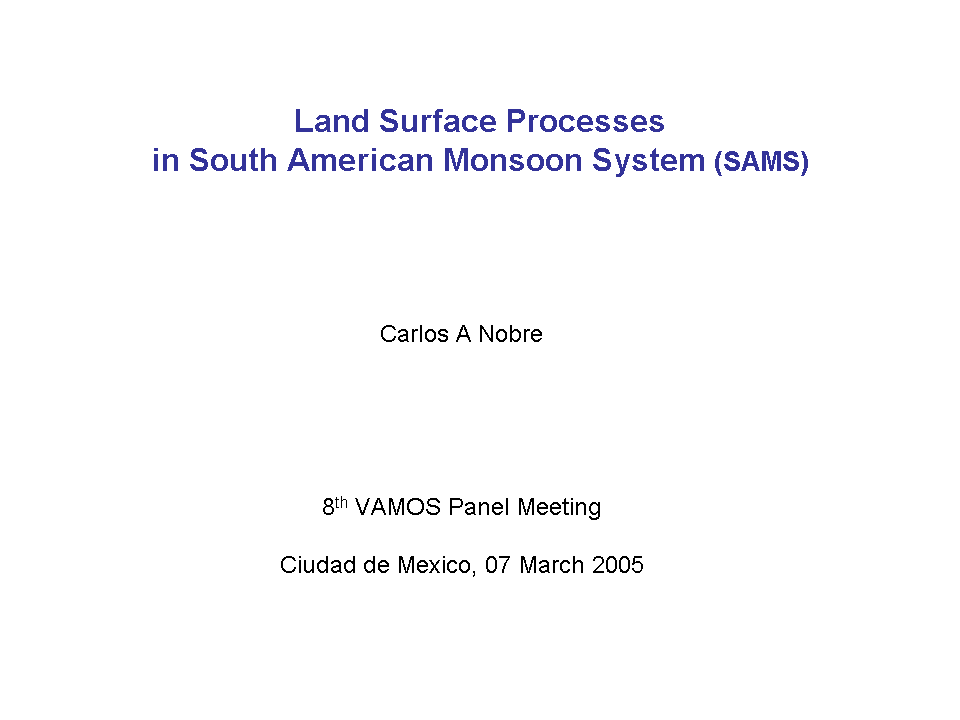 Land Surface Processes
in South American Monsoon System (SAMS)

Carlos A Nobre

8th VAMOS Panel Meeting

Ciudad de Mexico, 07 March 2005